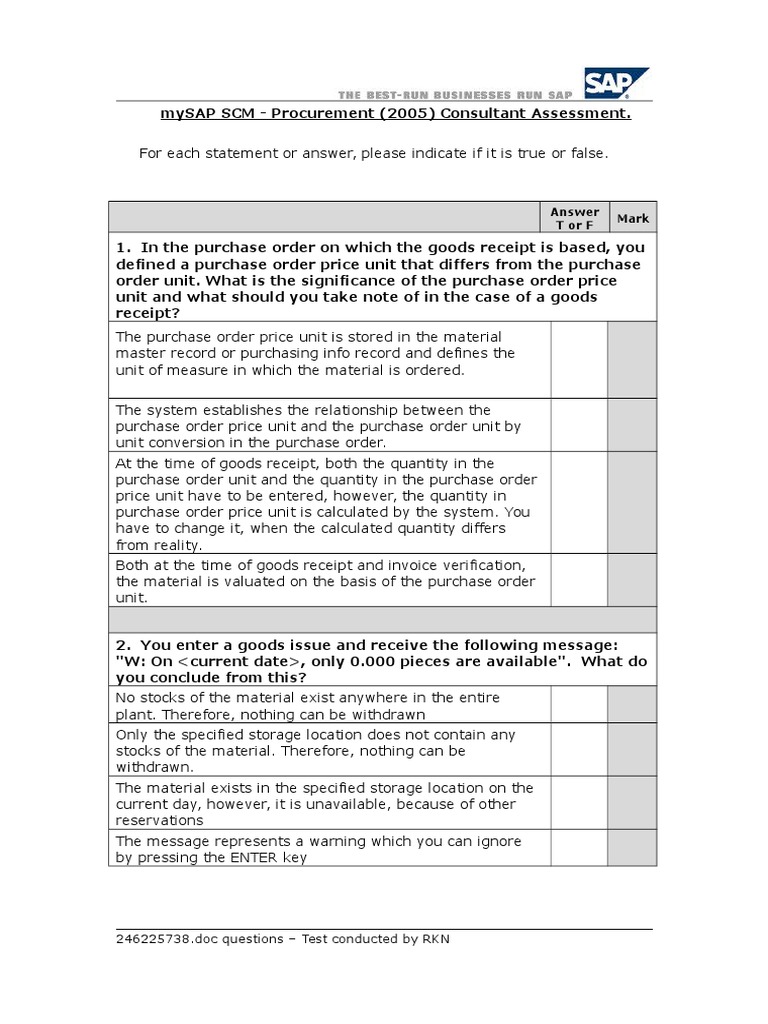 THE BEST-RUN BUSINESSES RUN SAP

SAP

mySAP SCM - Procurement (2005) Consultant Assessment.

For each statement or answer, please indicate if it is true or false.

| | Answer T or F | Mark |
|---|---|---|
| **1. In the purchase order on which the goods receipt is based, you defined a purchase order price unit that differs from the purchase order unit. What is the significance of the purchase order price unit and what should you take note of in the case of a goods receipt?** | | |
| The purchase order price unit is stored in the material master record or purchasing info record and defines the unit of measure in which the material is ordered. | | |
| The system establishes the relationship between the purchase order price unit and the purchase order unit by unit conversion in the purchase order. | | |
| At the time of goods receipt, both the quantity in the purchase order unit and the quantity in the purchase order price unit have to be entered, however, the quantity in purchase order price unit is calculated by the system. You have to change it, when the calculated quantity differs from reality. | | |
| Both at the time of goods receipt and invoice verification, the material is valuated on the basis of the purchase order unit. | | |
| | | |
| **2. You enter a goods issue and receive the following message: "W: On <current date>, only 0.000 pieces are available". What do you conclude from this?** | | |
| No stocks of the material exist anywhere in the entire plant. Therefore, nothing can be withdrawn | | |
| Only the specified storage location does not contain any stocks of the material. Therefore, nothing can be withdrawn. | | |
| The material exists in the specified storage location on the current day, however, it is unavailable, because of other reservations | | |
| The message represents a warning which you can ignore by pressing the ENTER key | | |

246225738.doc questions – Test conducted by RKN